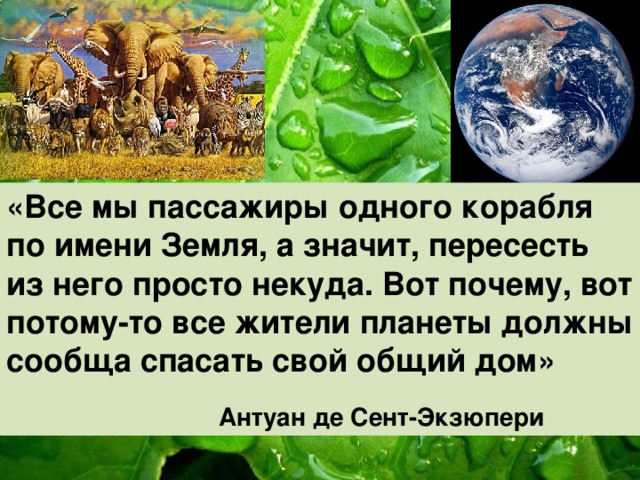 «Все мы пассажиры одного корабля по имени Земля, а значит, пересесть из него просто некуда. Вот почему, вот потому-то все жители планеты должны сообща спасать свой общий дом»

Антуан де Сент-Экзюпери